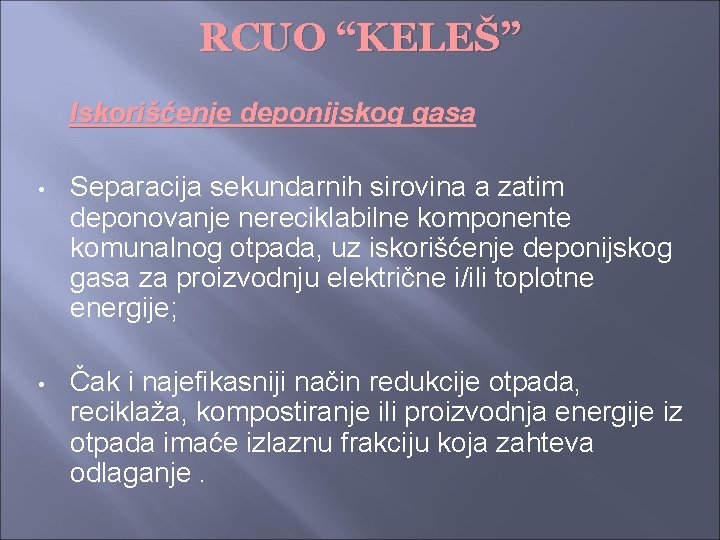 RCUO “KELEŠ”

Iskorišćenje deponijskog gasa

• Separacija sekundarnih sirovina a zatim deponovanje nereciklabilne komponente komunalnog otpada, uz iskorišćenje deponijskog gasa za proizvodnju električne i/ili toplotne energije;

• Čak i najefikasniji način redukcije otpada, reciklaža, kompostiranje ili proizvodnja energije iz otpada imaće izlaznu frakciju koja zahteva odlaganje .